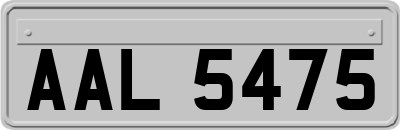 AAL 5475